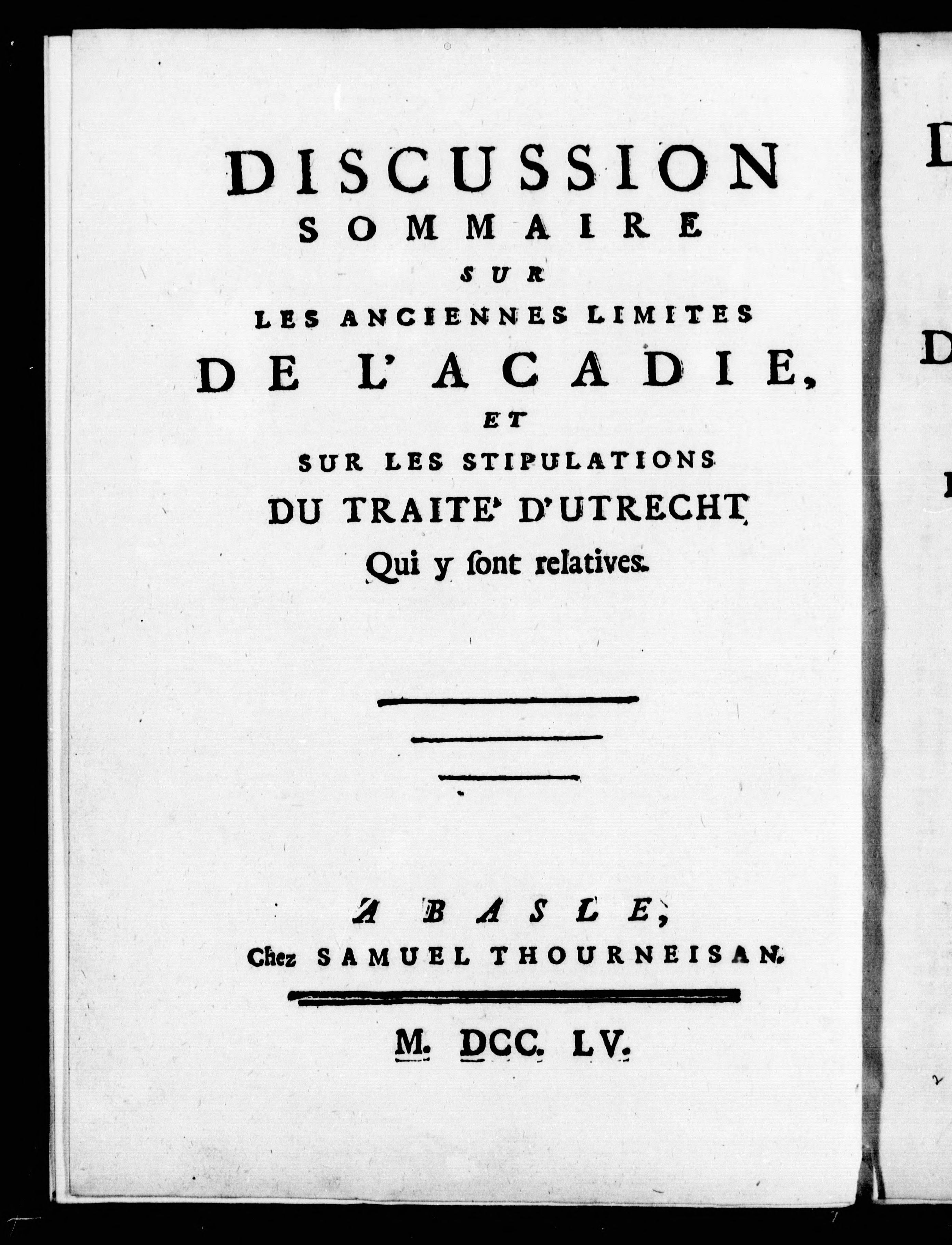 DISCUSSION
SOMMAIRE
SUR
LES ANCIENNES LIMITES
DE L'ACADIE,
ET
SUR LES STIPULATIONS
DU TRAITE' D'UTRECHT,
Qui y ſont relatives.

A BASLE,
Chez SAMUEL THOURNEISAN.

M. DCC. LV.